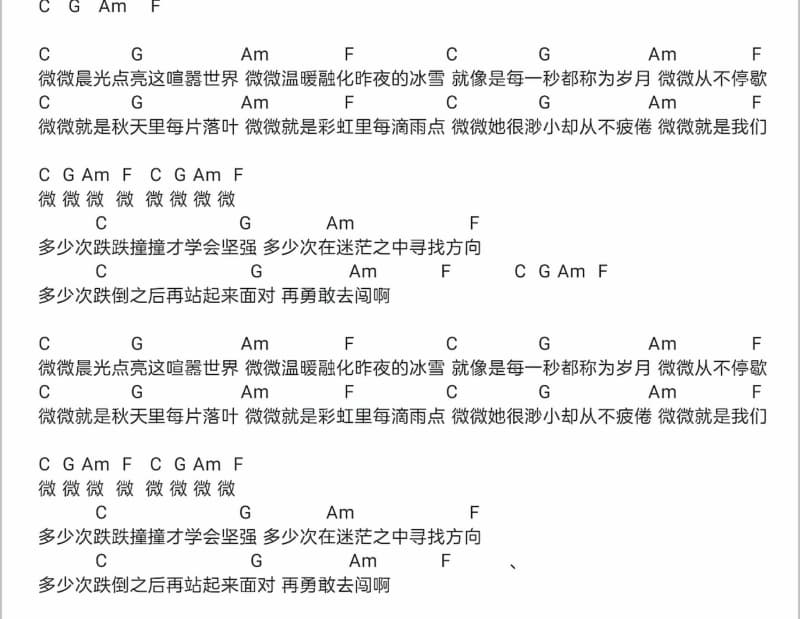 C G Am F

C G Am F C G Am F
微微晨光点亮这喧嚣世界 微微温暖融化昨夜的冰雪 就像是每一秒都称为岁月 微微从不停歇
C G Am F C G Am F
微微就是秋天里每片落叶 微微就是彩虹里每滴雨点 微微她很渺小却从不疲倦 微微就是我们

C G Am F C G Am F
微 微 微 微 微 微 微 微
C G Am F
多少次跌跌撞撞才学会坚强 多少次在迷茫之中寻找方向
C G Am F C G Am F
多少次跌倒之后再站起来面对 再勇敢去闯啊

C G Am F C G Am F
微微晨光点亮这喧嚣世界 微微温暖融化昨夜的冰雪 就像是每一秒都称为岁月 微微从不停歇
C G Am F C G Am F
微微就是秋天里每片落叶 微微就是彩虹里每滴雨点 微微她很渺小却从不疲倦 微微就是我们

C G Am F C G Am F
微 微 微 微 微 微 微 微
C G Am F
多少次跌跌撞撞才学会坚强 多少次在迷茫之中寻找方向
C G Am F 、
多少次跌倒之后再站起来面对 再勇敢去闯啊